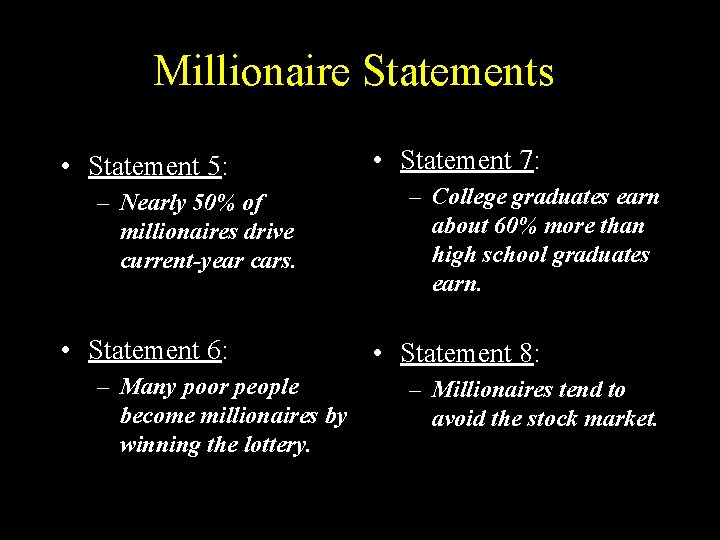 Millionaire Statements

• Statement 5:
– Nearly 50% of millionaires drive current-year cars.

• Statement 6:
– Many poor people become millionaires by winning the lottery.

• Statement 7:
– College graduates earn about 60% more than high school graduates earn.

• Statement 8:
– Millionaires tend to avoid the stock market.